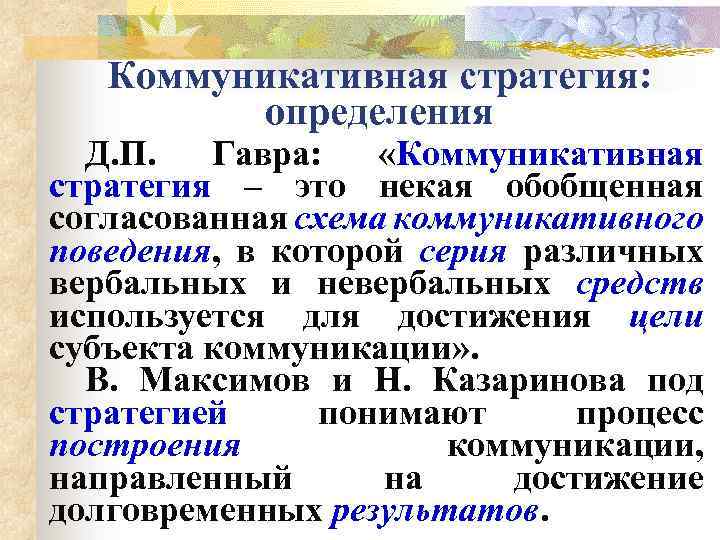 Коммуникативная стратегия: определения

Д.П. Гавра: «Коммуникативная стратегия – это некая обобщенная согласованная схема коммуникативного поведения, в которой серия различных вербальных и невербальных средств используется для достижения цели субъекта коммуникации».

В. Максимов и Н. Казаринова под стратегией понимают процесс построения коммуникации, направленный на достижение долговременных результатов.